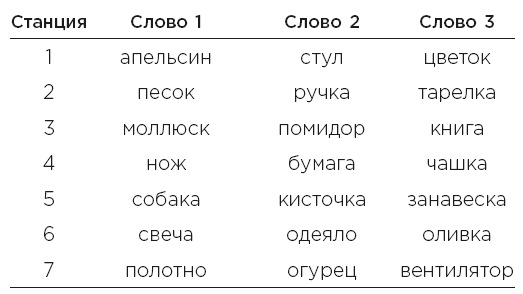 | Станция | Слово 1 | Слово 2 | Слово 3 |
|---|---|---|---|
| 1 | апельсин | стул | цветок |
| 2 | песок | ручка | тарелка |
| 3 | моллюск | помидор | книга |
| 4 | нож | бумага | чашка |
| 5 | собака | кисточка | занавеска |
| 6 | свеча | одеяло | оливка |
| 7 | полотно | огурец | вентилятор |